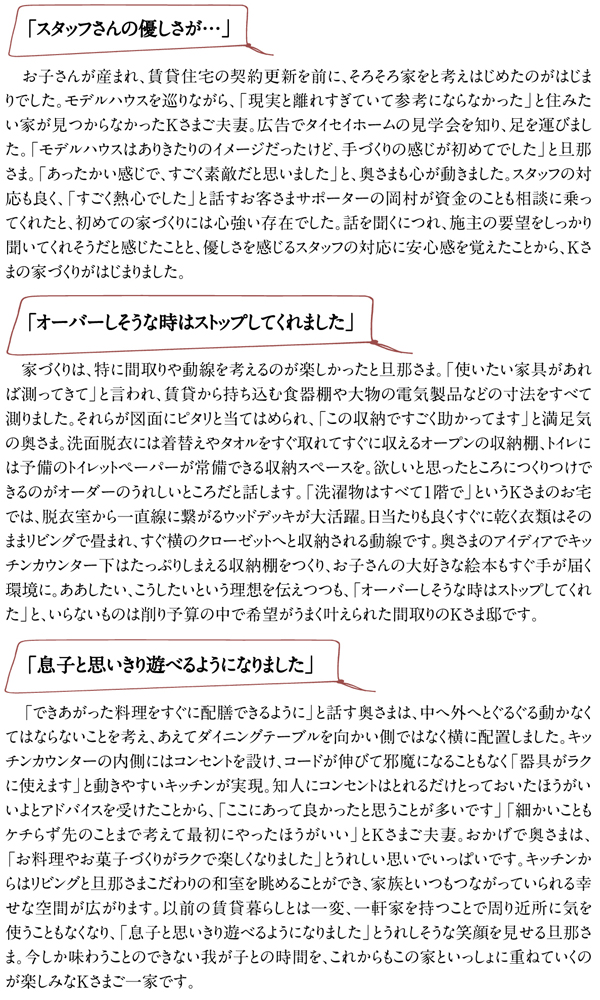 「スタッフさんの優しさが…」

お子さんが産まれ、賃貸住宅の契約更新を前に、そろそろ家をと考えはじめたのがはじまりでした。モデルハウスを巡りながら、「現実と離れすぎていて参考にならなかった」と住みたい家が見つからなかったKさまご夫妻。広告でタイセイホームの見学会を知り、足を運びました。「モデルハウスはありきたりのイメージだったけど、手づくりの感じが初めてでした」と旦那さま。「あったかい感じで、すごく素敵だと思いました」と、奥さまも心が動きました。スタッフの対応も良く、「すごく熱心でした」と話すお客さまサポーターの岡村が資金のことも相談に乗ってくれたと、初めての家づくりには心強い存在でした。話を聞くにつれ、施主の要望をしっかり聞いてくれそうだと感じたことと、優しさを感じるスタッフの対応に安心感を覚えたことから、Kさまの家づくりがはじまりました。

「オーバーしそうな時はストップしてくれました」

家づくりは、特に間取りや動線を考えるのが楽しかったと旦那さま。「使いたい家具があれば測ってきて」と言われ、賃貸から持ち込む食器棚や大物の電気製品などの寸法をすべて測りました。それらが図面にピタリと当てはめられ、「この収納ですごく助かってます」と満足気の奥さま。洗面脱衣には着替えやタオルをすぐ取れてすぐに収えるオープンの収納棚、トイレには予備のトイレットペーパーが常備できる収納スペースを。欲しいと思ったところにつくりつけできるのがオーダーのうれしいところだと話します。「洗濯物はすべて1階で」というKさまのお宅では、脱衣室から一直線に繋がるウッドデッキが大活躍。日当たりも良くすぐに乾く衣類はそのままリビングで畳まれ、すぐ横のクローゼットへと収納される動線です。奥さまのアイディアでキッチンカウンター下はたっぷりしまえる収納棚をつくり、お子さんの大好きな絵本もすぐ手が届く環境に。ああしたい、こうしたいという理想を伝えつつも、「オーバーしそうな時はストップしてくれた」と、いらないものは削り予算の中で希望がうまく叶えられた間取りのKさま邸です。

「息子と思いきり遊べるようになりました」

「できあがった料理をすぐに配膳できるように」と話す奥さまは、中へ外へとぐるぐる動かなくてはならないことを考え、あえてダイニングテーブルを向かい側ではなく横に配置しました。キッチンカウンターの内側にはコンセントを設け、コードが伸びて邪魔になることもなく「器具がラクに使えます」と動きやすいキッチンが実現。知人にコンセントはとれるだけとっておいたほうがいいよとアドバイスを受けたことから、「ここにあって良かったと思うことが多いです」「細かいこともケチらず先のことまで考えて最初にやったほうがいい」とKさまご夫妻。おかげで奥さまは、「お料理やお菓子づくりがラクで楽しくなりました」とうれしい思いでいっぱいです。キッチンからはリビングと旦那さまこだわりの和室を眺めることができ、家族といつもつながっていられる幸せな空間が広がります。以前の賃貸暮らしとは一変、一軒家を持つことで周り近所に気を使うこともなくなり、「息子と思いきり遊べるようになりました」とうれしそうな笑顔を見せる旦那さま。今しか味わうことのできない我が子との時間を、これからもこの家といっしょに重ねていくのが楽しみなKさまご一家です。